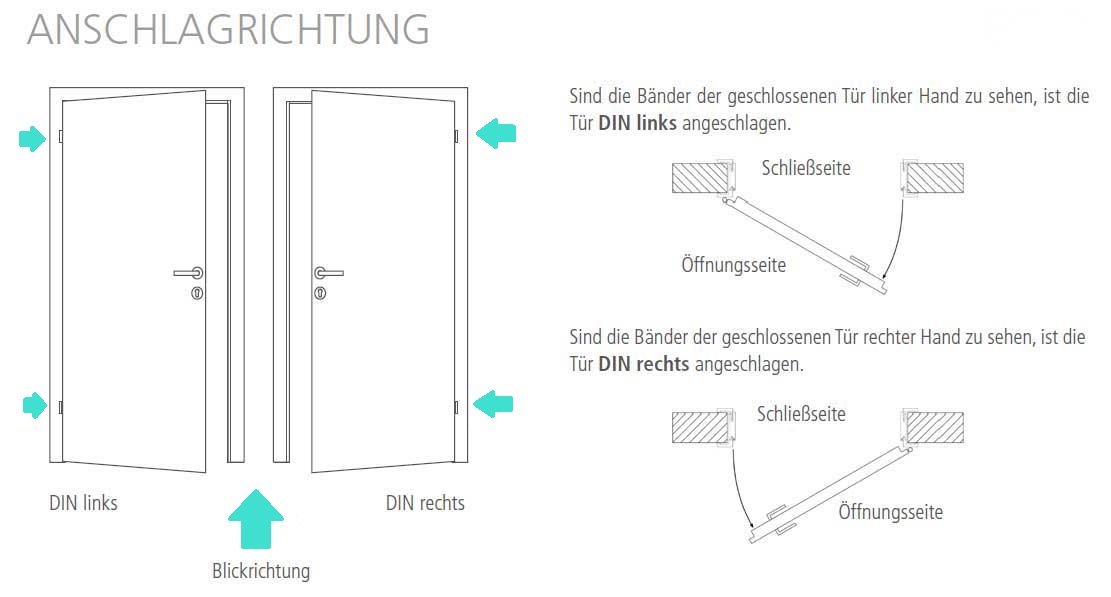 ANSCHLAGRICHTUNG

DIN links

DIN rechts

Blickrichtung

Sind die Bänder der geschlossenen Tür linker Hand zu sehen, ist die Tür **DIN links** angeschlagen.

Schließseite

Öffnungsseite

Sind die Bänder der geschlossenen Tür rechter Hand zu sehen, ist die Tür **DIN rechts** angeschlagen.

Schließseite

Öffnungsseite